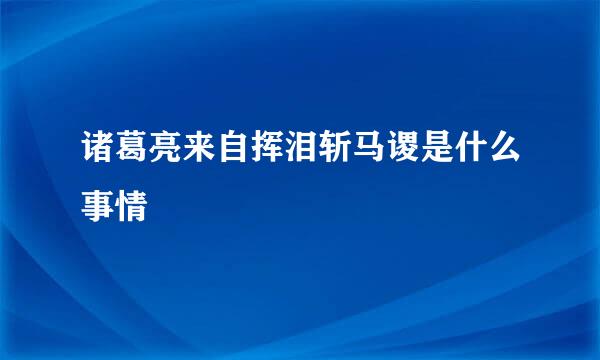 诸葛亮来自挥泪斩马谡是什么事情